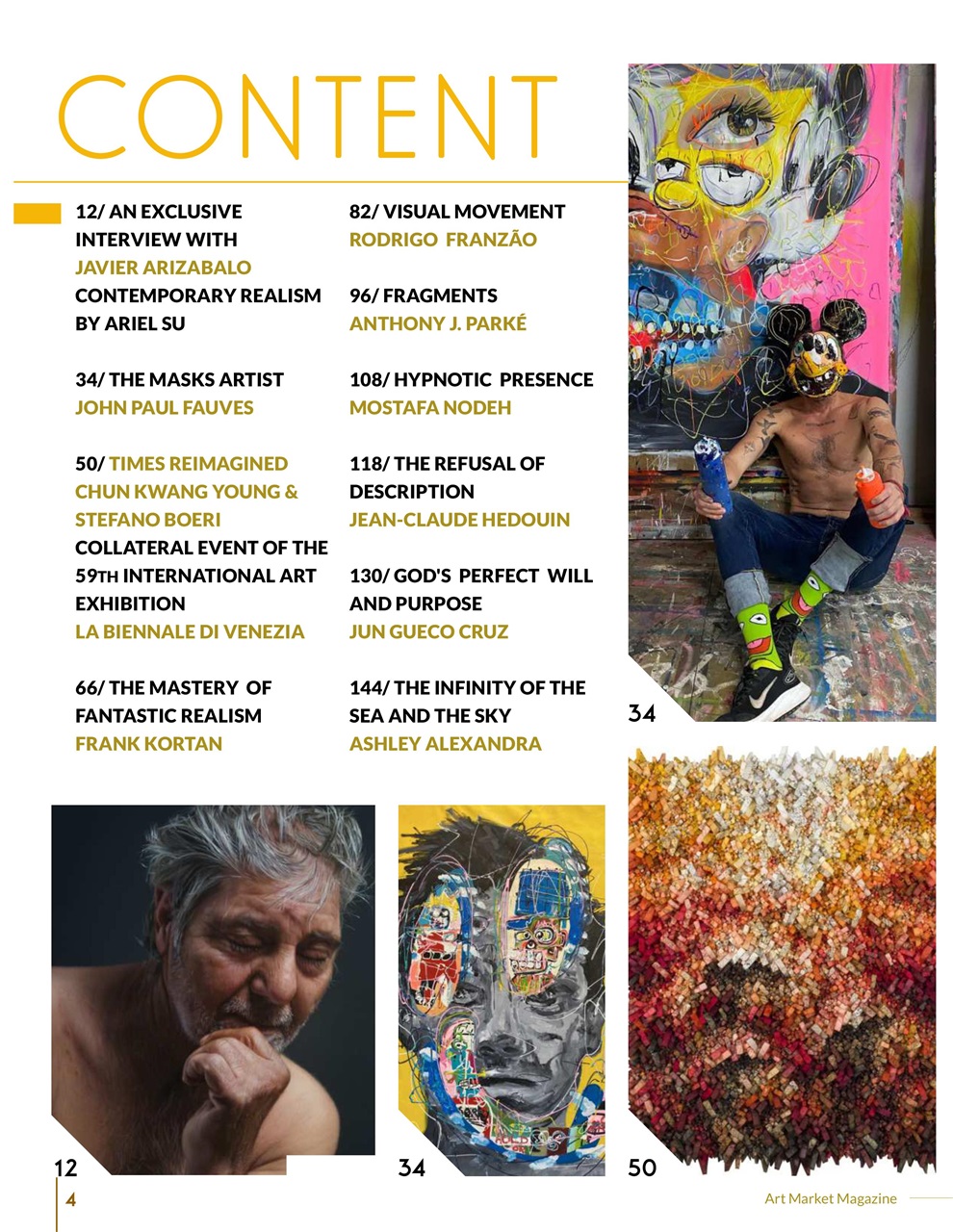 CONTENT

12/ AN EXCLUSIVE INTERVIEW WITH JAVIER ARIZABALO CONTEMPORARY REALISM BY ARIEL SU

34/ THE MASKS ARTIST JOHN PAUL FAUVES

50/ TIMES REIMAGINED CHUN KWANG YOUNG & STEFANO BOERI COLLATERAL EVENT OF THE 59TH INTERNATIONAL ART EXHIBITION LA BIENNALE DI VENEZIA

66/ THE MASTERY OF FANTASTIC REALISM FRANK KORTAN

82/ VISUAL MOVEMENT RODRIGO FRANZÃO

96/ FRAGMENTS ANTHONY J. PARKÉ

108/ HYPNOTIC PRESENCE MOSTAFA NODEH

118/ THE REFUSAL OF DESCRIPTION JEAN-CLAUDE HEDOUIN

130/ GOD'S PERFECT WILL AND PURPOSE JUN GUECO CRUZ

144/ THE INFINITY OF THE SEA AND THE SKY ASHLEY ALEXANDRA

34

12

34

50

4

Art Market Magazine